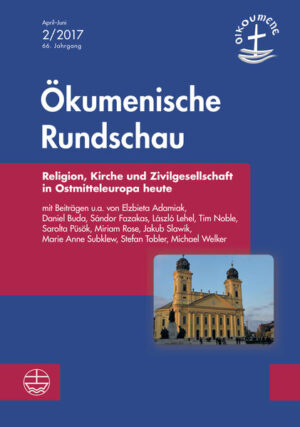 April–Juni
2/2017
66. Jahrgang

OIKOUMENE

Ökumenische Rundschau

Religion, Kirche und Zivilgesellschaft in Ostmitteleuropa heute

mit Beiträgen u.a. von Elzbieta Adamiak, Daniel Buda, Sándor Fazakas, László Lehel, Tim Noble, Sarolta Püsök, Miriam Rose, Jakub Slawik, Marie Anne Subklew, Stefan Tobler, Michael Welker